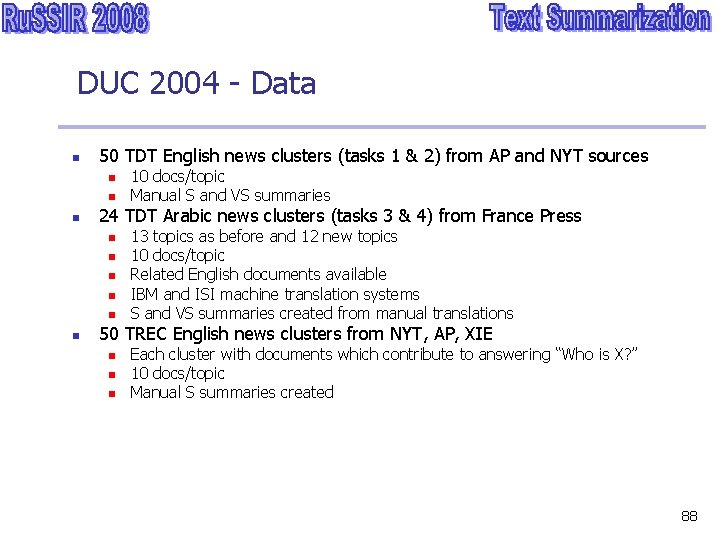 RuSSIR 2008

Text Summarization

DUC 2004 - Data

• 50 TDT English news clusters (tasks 1 & 2) from AP and NYT sources
• 10 docs/topic
• Manual S and VS summaries
• 24 TDT Arabic news clusters (tasks 3 & 4) from France Press
• 13 topics as before and 12 new topics
• 10 docs/topic
• Related English documents available
• IBM and ISI machine translation systems
• S and VS summaries created from manual translations
• 50 TREC English news clusters from NYT, AP, XIE
• Each cluster with documents which contribute to answering "Who is X?"
• 10 docs/topic
• Manual S summaries created

88